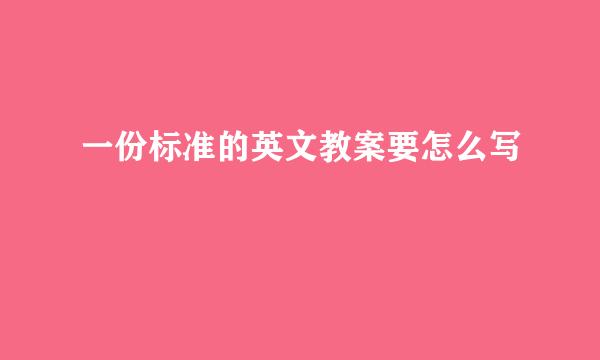 一份标准的英文教案要怎么写